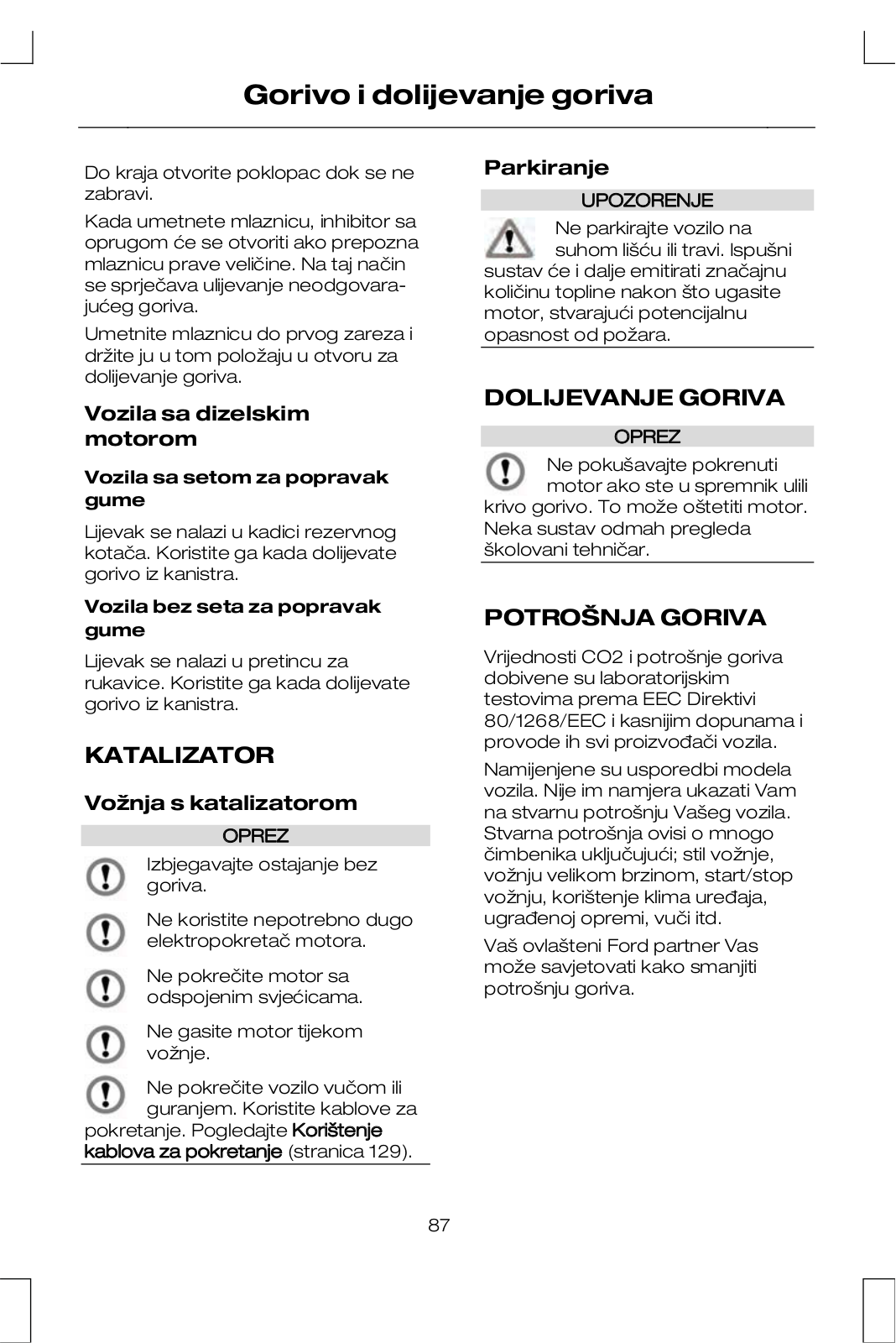 Gorivo i dolijevanje goriva

Do kraja otvorite poklopac dok se ne zabravi.

Kada umetnete mlaznicu, inhibitor sa oprugom će se otvoriti ako prepozna mlaznicu prave veličine. Na taj način se sprječava ulijevanje neodgovarajućeg goriva.

Umetnite mlaznicu do prvog zareza i držite ju u tom položaju u otvoru za dolijevanje goriva.

Vozila sa dizelskim motorom

Vozila sa setom za popravak gume

Lijevak se nalazi u kadici rezervnog kotača. Koristite ga kada dolijevate gorivo iz kanistra.

Vozila bez seta za popravak gume

Lijevak se nalazi u pretincu za rukavice. Koristite ga kada dolijevate gorivo iz kanistra.

KATALIZATOR

Vožnja s katalizatorom

OPREZ

Izbjegavajte ostajanje bez goriva.

Ne koristite nepotrebno dugo elektropokretač motora.

Ne pokrečite motor sa odspojenim svjećicama.

Ne gasite motor tijekom vožnje.

Ne pokrečite vozilo vučom ili guranjem. Koristite kablove za pokretanje. Pogledajte Korištenje kablova za pokretanje (stranica 129).

Parkiranje

UPOZORENJE

Ne parkirajte vozilo na suhom lišću ili travi. Ispušni sustav će i dalje emitirati značajnu količinu topline nakon što ugasite motor, stvarajući potencijalnu opasnost od požara.

DOLIJEVANJE GORIVA

OPREZ

Ne pokušavajte pokrenuti motor ako ste u spremnik ulili krivo gorivo. To može oštetiti motor. Neka sustav odmah pregleda školovani tehničar.

POTROŠNJA GORIVA

Vrijednosti CO2 i potrošnje goriva dobivene su laboratorijskim testovima prema EEC Direktivi 80/1268/EEC i kasnijim dopunama i provode ih svi proizvođači vozila.

Namijenjene su usporedbi modela vozila. Nije im namjera ukazati Vam na stvarnu potrošnju Vašeg vozila. Stvarna potrošnja ovisi o mnogo čimbenika uključujući; stil vožnje, vožnju velikom brzinom, start/stop vožnju, korištenje klima uređaja, ugrađenoj opremi, vuči itd.

Vaš ovlašteni Ford partner Vas može savjetovati kako smanjiti potrošnju goriva.

87